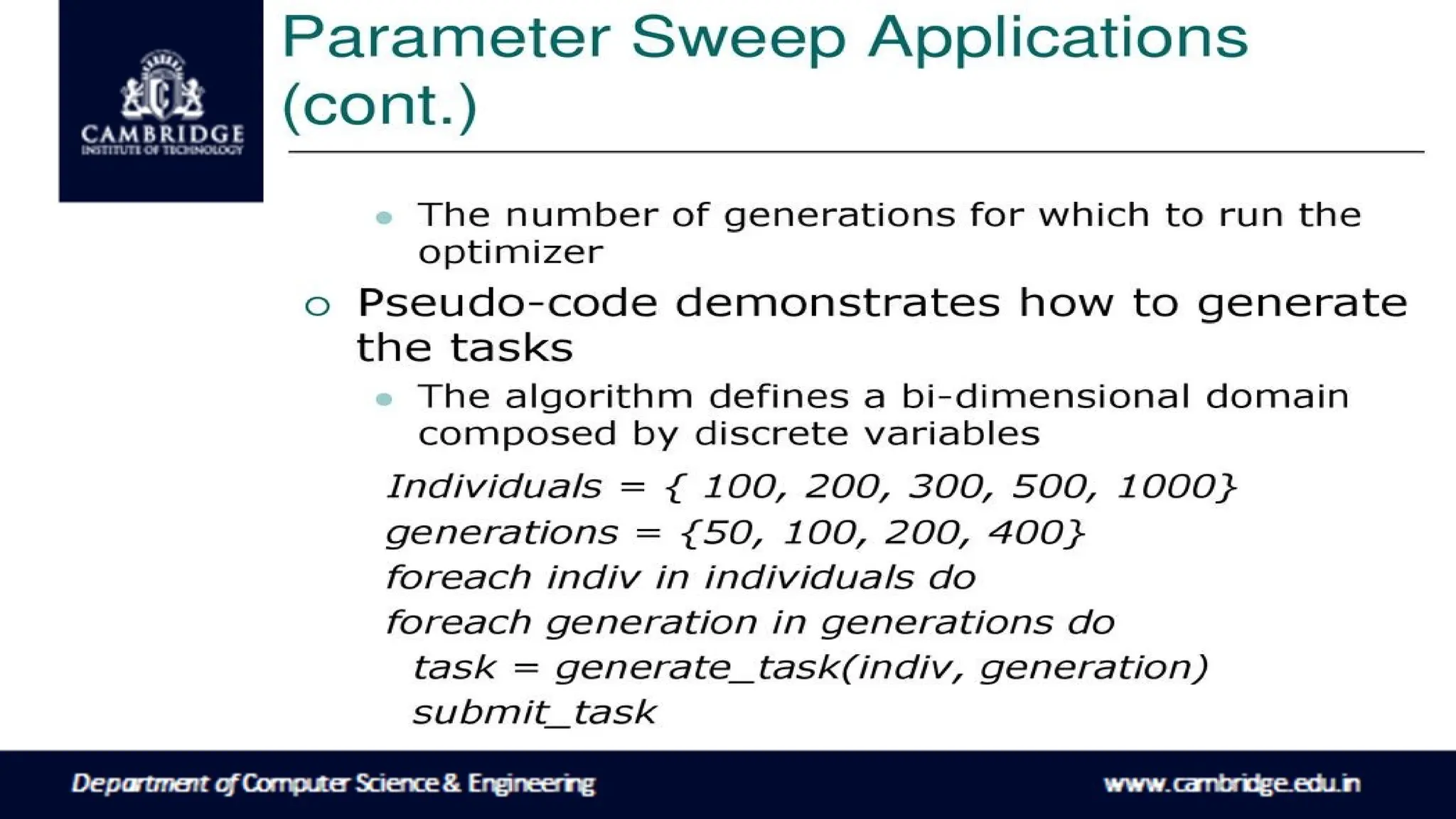 CAMBRIDGE
INSTITUTE OF TECHNOLOGY

Parameter Sweep Applications (cont.)

• The number of generations for which to run the optimizer

○ Pseudo-code demonstrates how to generate the tasks

• The algorithm defines a bi-dimensional domain composed by discrete variables

Individuals = { 100, 200, 300, 500, 1000}
generations = {50, 100, 200, 400}
foreach indiv in individuals do
foreach generation in generations do
task = generate_task(indiv, generation)
submit_task

Department of Computer Science & Engineering
www.cambridge.edu.in